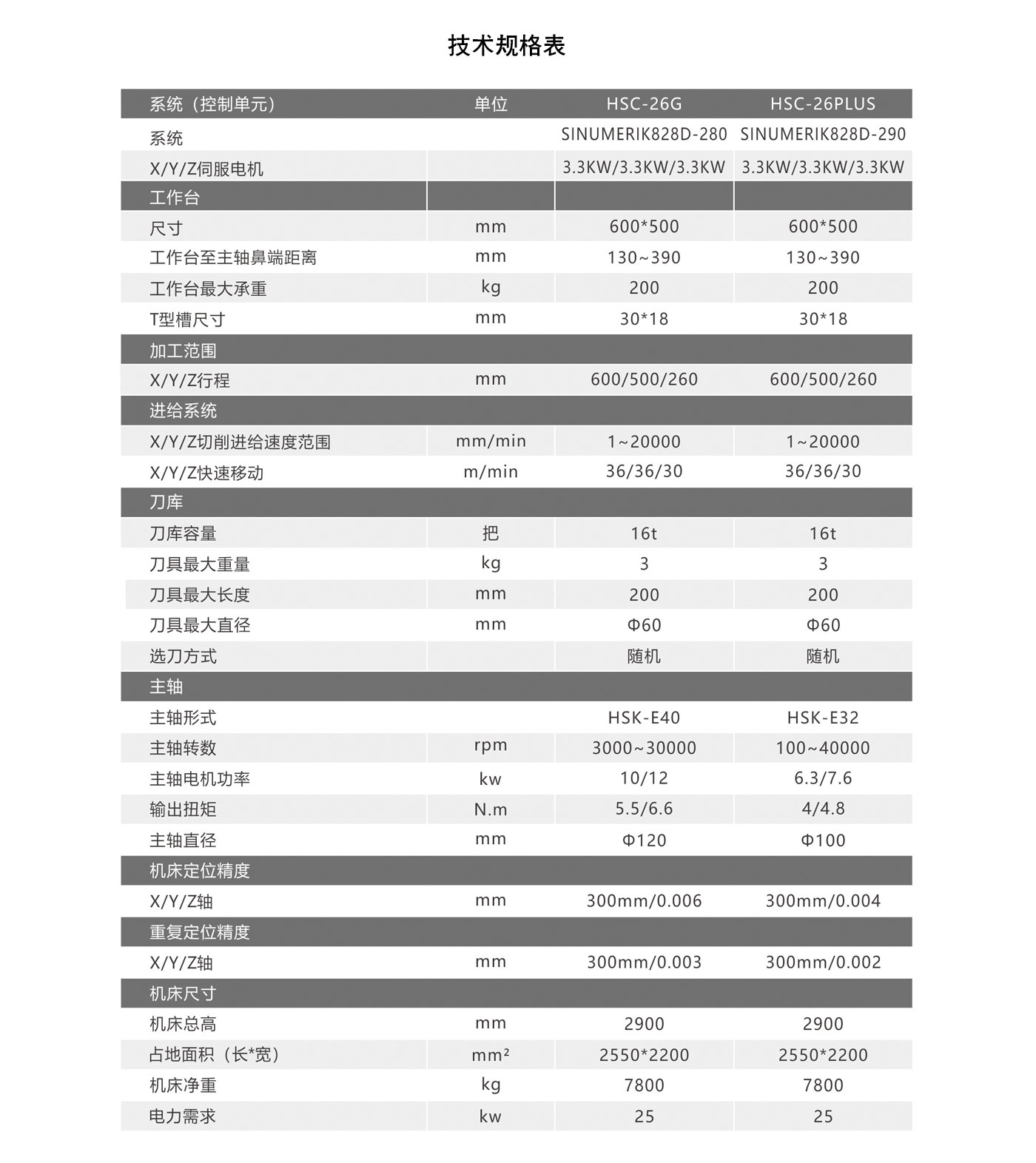 技术规格表

| 系统（控制单元） | 单位 | HSC-26G | HSC-26PLUS |
|---|---|---|---|
| 系统 | | SINUMERIK828D-280 | SINUMERIK828D-290 |
| X/Y/Z伺服电机 | | 3.3KW/3.3KW/3.3KW | 3.3KW/3.3KW/3.3KW |
| 工作台 | | | |
| 尺寸 | mm | 600*500 | 600*500 |
| 工作台至主轴鼻端距离 | mm | 130~390 | 130~390 |
| 工作台最大承重 | kg | 200 | 200 |
| T型槽尺寸 | mm | 30*18 | 30*18 |
| 加工范围 | | | |
| X/Y/Z行程 | mm | 600/500/260 | 600/500/260 |
| 进给系统 | | | |
| X/Y/Z切削进给速度范围 | mm/min | 1~20000 | 1~20000 |
| X/Y/Z快速移动 | m/min | 36/36/30 | 36/36/30 |
| 刀库 | | | |
| 刀库容量 | 把 | 16t | 16t |
| 刀具最大重量 | kg | 3 | 3 |
| 刀具最大长度 | mm | 200 | 200 |
| 刀具最大直径 | mm | Φ60 | Φ60 |
| 选刀方式 | | 随机 | 随机 |
| 主轴 | | | |
| 主轴形式 | | HSK-E40 | HSK-E32 |
| 主轴转数 | rpm | 3000~30000 | 100~40000 |
| 主轴电机功率 | kw | 10/12 | 6.3/7.6 |
| 输出扭矩 | N.m | 5.5/6.6 | 4/4.8 |
| 主轴直径 | mm | Φ120 | Φ100 |
| 机床定位精度 | | | |
| X/Y/Z轴 | mm | 300mm/0.006 | 300mm/0.004 |
| 重复定位精度 | | | |
| X/Y/Z轴 | mm | 300mm/0.003 | 300mm/0.002 |
| 机床尺寸 | | | |
| 机床总高 | mm | 2900 | 2900 |
| 占地面积（长*宽） | mm² | 2550*2200 | 2550*2200 |
| 机床净重 | kg | 7800 | 7800 |
| 电力需求 | kw | 25 | 25 |